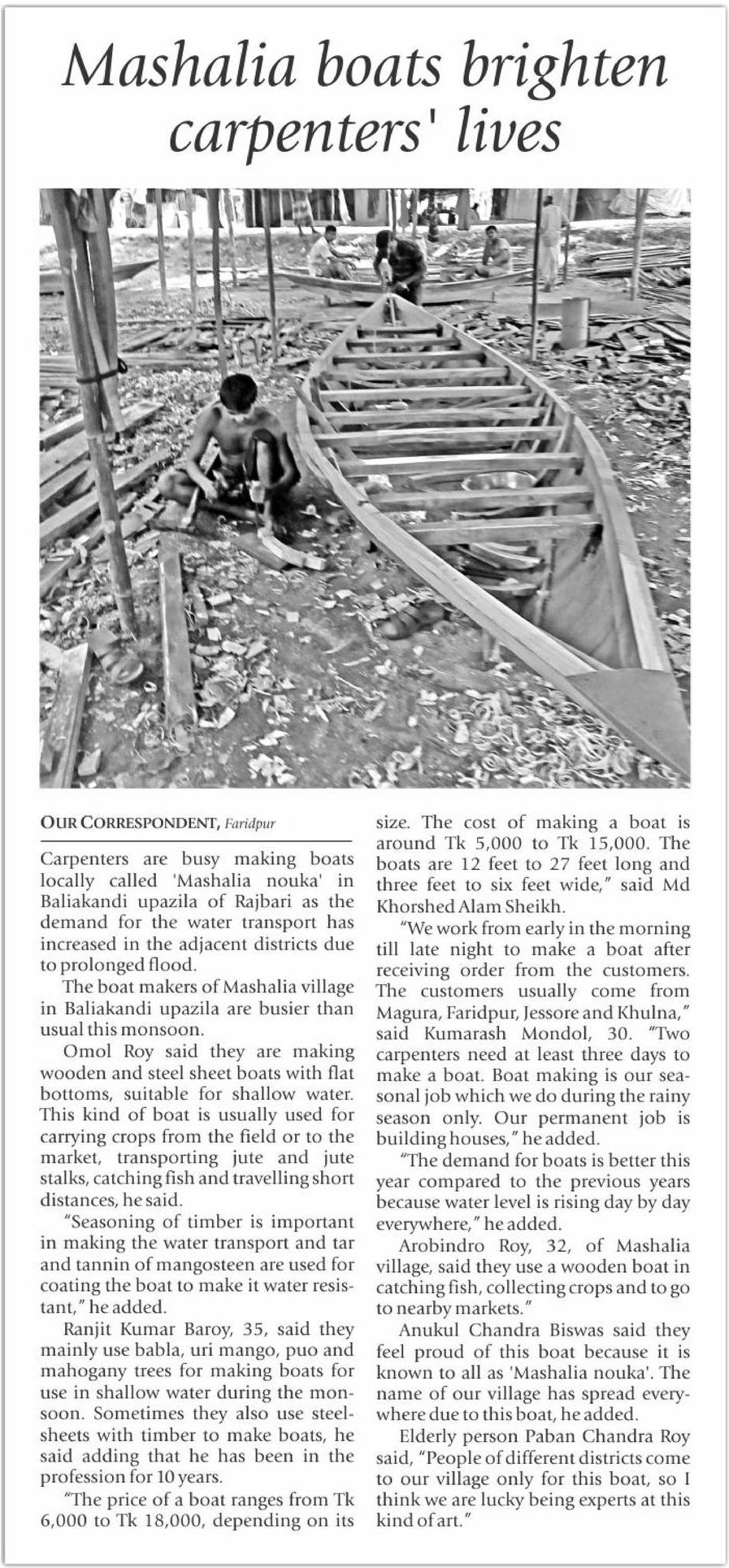 Mashalia boats brighten carpenters' lives

OUR CORRESPONDENT, Faridpur

Carpenters are busy making boats locally called 'Mashalia nouka' in Baliakandi upazila of Rajbari as the demand for the water transport has increased in the adjacent districts due to prolonged flood.

The boat makers of Mashalia village in Baliakandi upazila are busier than usual this monsoon.

Omol Roy said they are making wooden and steel sheet boats with flat bottoms, suitable for shallow water. This kind of boat is usually used for carrying crops from the field or to the market, transporting jute and jute stalks, catching fish and travelling short distances, he said.

"Seasoning of timber is important in making the water transport and tar and tannin of mangosteen are used for coating the boat to make it water resistant," he added.

Ranjit Kumar Baroy, 35, said they mainly use babla, uri mango, puo and mahogany trees for making boats for use in shallow water during the monsoon. Sometimes they also use steel-sheets with timber to make boats, he said adding that he has been in the profession for 10 years.

"The price of a boat ranges from Tk 6,000 to Tk 18,000, depending on its size. The cost of making a boat is around Tk 5,000 to Tk 15,000. The boats are 12 feet to 27 feet long and three feet to six feet wide," said Md Khorshed Alam Sheikh.

"We work from early in the morning till late night to make a boat after receiving order from the customers. The customers usually come from Magura, Faridpur, Jessore and Khulna," said Kumarash Mondol, 30. "Two carpenters need at least three days to make a boat. Boat making is our seasonal job which we do during the rainy season only. Our permanent job is building houses," he added.

"The demand for boats is better this year compared to the previous years because water level is rising day by day everywhere," he added.

Arobindro Roy, 32, of Mashalia village, said they use a wooden boat in catching fish, collecting crops and to go to nearby markets."

Anukul Chandra Biswas said they feel proud of this boat because it is known to all as 'Mashalia nouka'. The name of our village has spread everywhere due to this boat, he added.

Elderly person Paban Chandra Roy said, "People of different districts come to our village only for this boat, so I think we are lucky being experts at this kind of art."